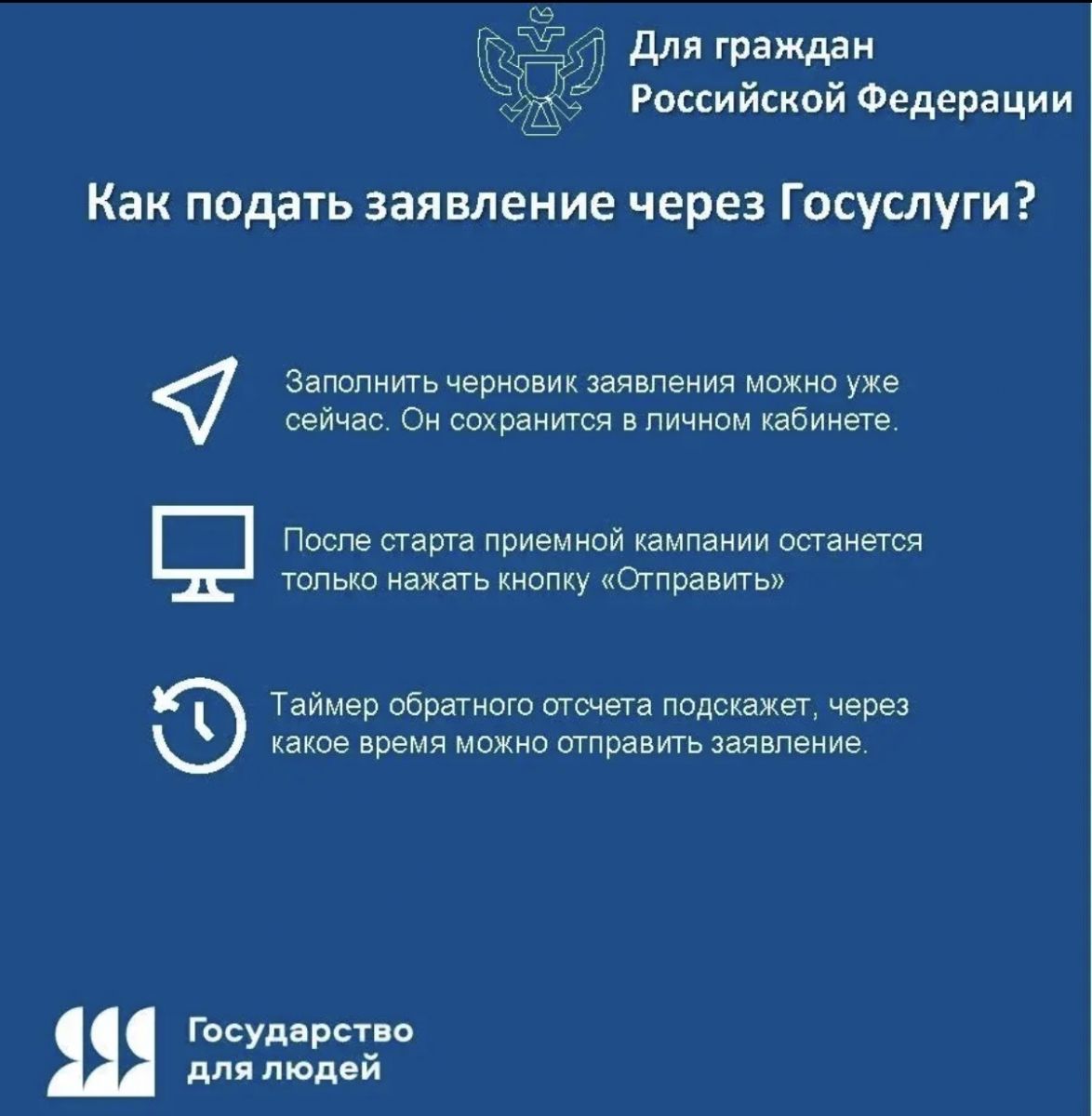 Для граждан Российской Федерации

Как подать заявление через Госуслуги?

Заполнить черновик заявления можно уже сейчас. Он сохранится в личном кабинете.

После старта приемной кампании останется только нажать кнопку «Отправить»

Таймер обратного отсчета подскажет, через какое время можно отправить заявление.

Государство для людей